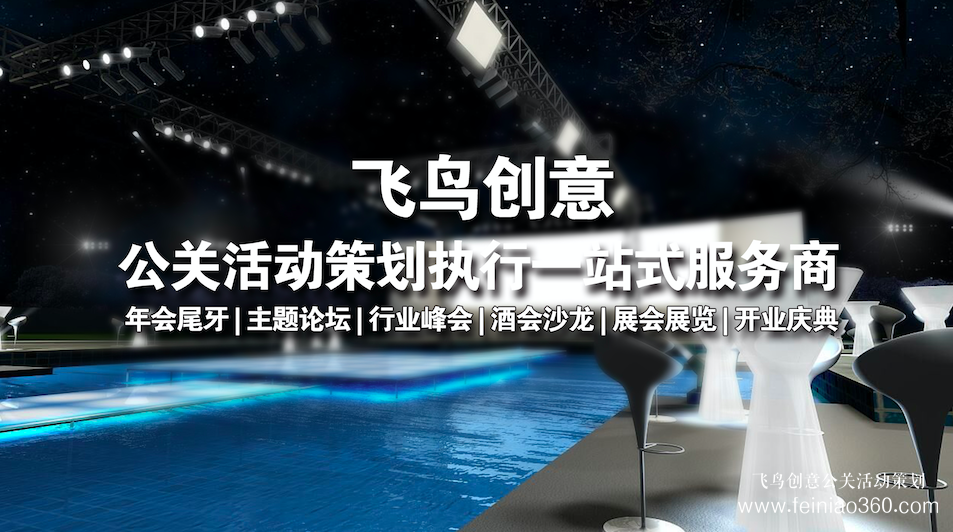 飞鸟创意

公关活动策划执行一站式服务商

年会尾牙 | 主题论坛 | 行业峰会 | 酒会沙龙 | 展会展览 | 开业庆典

飞鸟创意公关活动策划
www.feiniao360.com